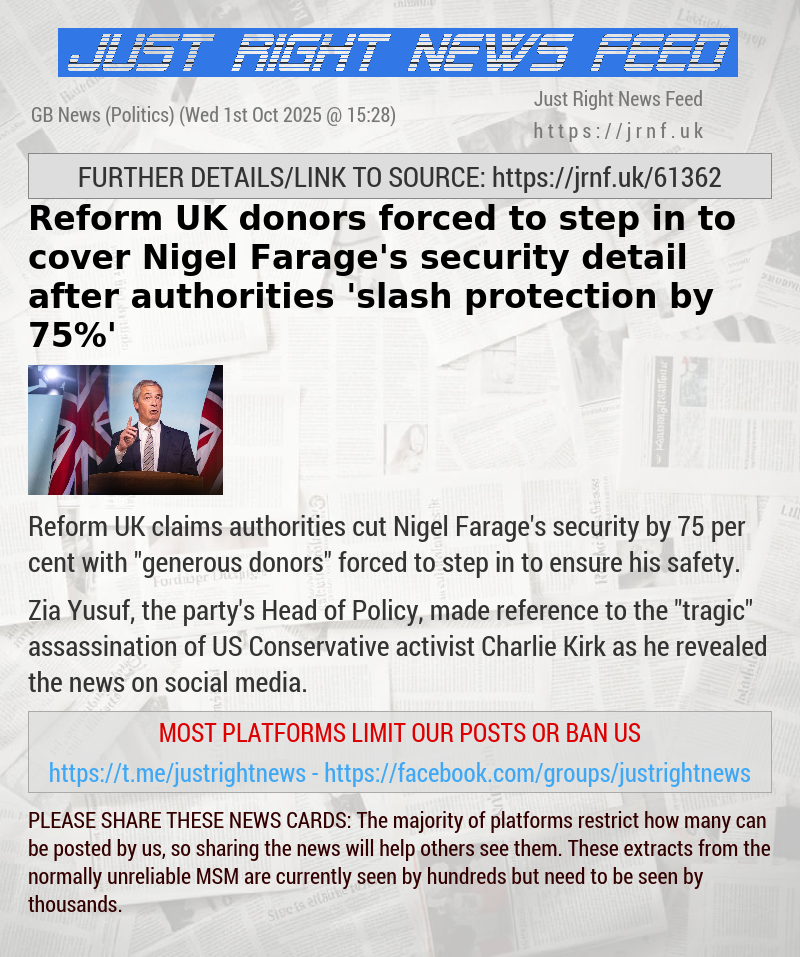 JUST RIGHT NEWS FEED

GB News (Politics) (Wed 1st Oct 2025 @ 15:28)

Just Right News Feed
https://jrnf.uk

FURTHER DETAILS/LINK TO SOURCE: https://jrnf.uk/61362

Reform UK donors forced to step in to cover Nigel Farage's security detail after authorities 'slash protection by 75%'

Reform UK claims authorities cut Nigel Farage's security by 75 per cent with "generous donors" forced to step in to ensure his safety.

Zia Yusuf, the party's Head of Policy, made reference to the "tragic" assassination of US Conservative activist Charlie Kirk as he revealed the news on social media.

MOST PLATFORMS LIMIT OUR POSTS OR BAN US

https://t.me/justrightnews - https://facebook.com/groups/justrightnews

PLEASE SHARE THESE NEWS CARDS: The majority of platforms restrict how many can be posted by us, so sharing the news will help others see them. These extracts from the normally unreliable MSM are currently seen by hundreds but need to be seen by thousands.